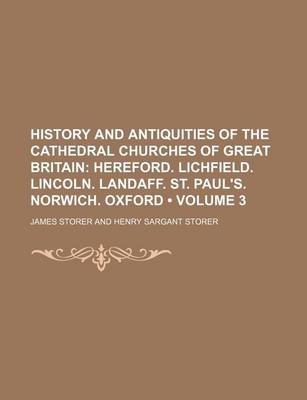 HISTORY AND ANTIQUITIES OF THE CATHEDRAL CHURCHES OF GREAT BRITAIN: HEREFORD. LICHFIELD. LINCOLN. LANDAFF. ST. PAUL'S. NORWICH. OXFORD • VOLUME 3

JAMES STORER AND HENRY SARGANT STORER